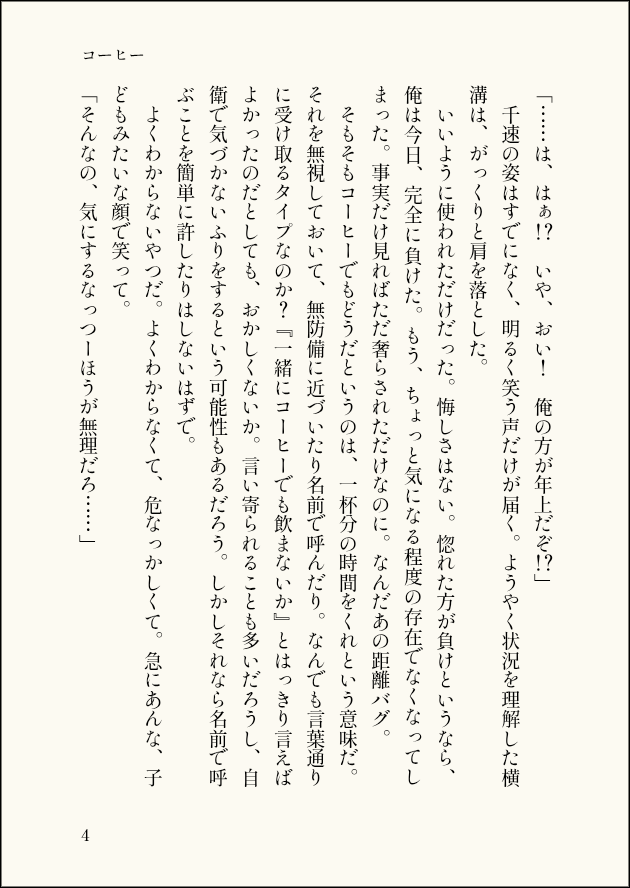 コーヒー

「……は、はぁ!? いや、おい! 俺の方が年上だぞ!?」

千速の姿はすでになく、明るく笑う声だけが届く。ようやく状況を理解した横溝は、がっくりと肩を落とした。

いいように使われただけだった。悔しさはない。惚れた方が負けというなら、俺は今日、完全に負けた。もう、ちょっと気になる程度の存在でなくなってしまった。事実だけ見ればただ奢らされただけなのに。なんだあの距離バグ。

そもそもコーヒーでもどうだというのは、一杯分の時間をくれという意味だ。それを無視しておいて、無防備に近づいたり名前で呼んだり。なんでも言葉通りに受け取るタイプなのか？『一緒にコーヒーでも飲まないか』とはっきり言えばよかったのだとしても、おかしくないか。言い寄られることも多いだろうし、自衛で気づかないふりをするという可能性もあるだろう。しかしそれなら名前で呼ぶことを簡単に許したりはしないはずで。

よくわからないやつだ。よくわからなくて、危なっかしくて。急にあんな、子どもみたいな顔で笑って。

「そんなの、気にするなっつーほうが無理だろ……」

4